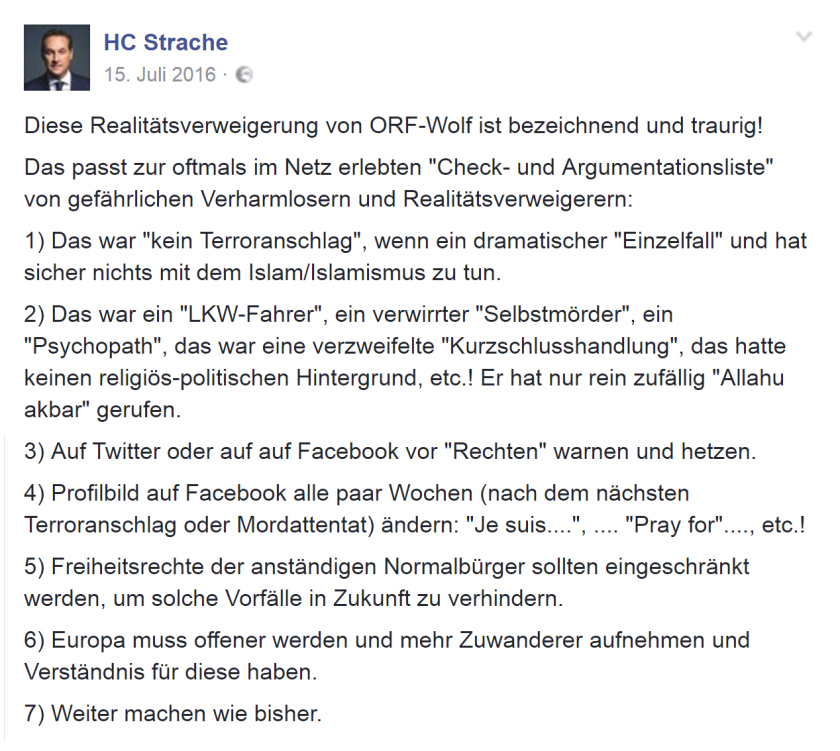 HC Strache
15. Juli 2016 ·

Diese Realitätsverweigerung von ORF-Wolf ist bezeichnend und traurig!

Das passt zur oftmals im Netz erlebten "Check- und Argumentationsliste" von gefährlichen Verharmlosern und Realitätsverweigerern:

1) Das war "kein Terroranschlag", wenn ein dramatischer "Einzelfall" und hat sicher nichts mit dem Islam/Islamismus zu tun.

2) Das war ein "LKW-Fahrer", ein verwirrter "Selbstmörder", ein "Psychopath", das war eine verzweifelte "Kurzschlusshandlung", das hatte keinen religiös-politischen Hintergrund, etc.! Er hat nur rein zufällig "Allahu akbar" gerufen.

3) Auf Twitter oder auf auf Facebook vor "Rechten" warnen und hetzen.

4) Profilbild auf Facebook alle paar Wochen (nach dem nächsten Terroranschlag oder Mordattentat) ändern: "Je suis....", .... "Pray for"...., etc.!

5) Freiheitsrechte der anständigen Normalbürger sollten eingeschränkt werden, um solche Vorfälle in Zukunft zu verhindern.

6) Europa muss offener werden und mehr Zuwanderer aufnehmen und Verständnis für diese haben.

7) Weiter machen wie bisher.